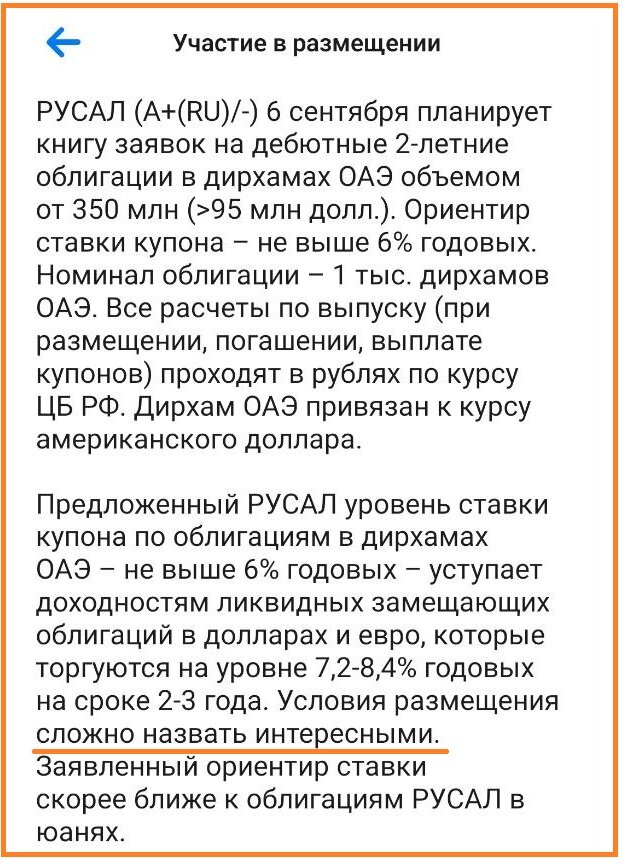 Участие в размещении

РУСАЛ (A+(RU)/-) 6 сентября планирует книгу заявок на дебютные 2-летние облигации в дирхамах ОАЭ объемом от 350 млн (>95 млн долл.). Ориентир ставки купона – не выше 6% годовых. Номинал облигации – 1 тыс. дирхамов ОАЭ. Все расчеты по выпуску (при размещении, погашении, выплате купонов) проходят в рублях по курсу ЦБ РФ. Дирхам ОАЭ привязан к курсу американского доллара.

Предложенный РУСАЛ уровень ставки купона по облигациям в дирхамах ОАЭ – не выше 6% годовых – уступает доходностям ликвидных замещающих облигаций в долларах и евро, которые торгуются на уровне 7,2-8,4% годовых на сроке 2-3 года. Условия размещения сложно назвать интересными. Заявленный ориентир ставки скорее ближе к облигациям РУСАЛ в юанях.